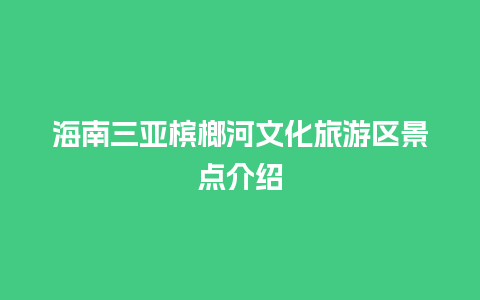 海南三亚槟榔河文化旅游区景点介绍